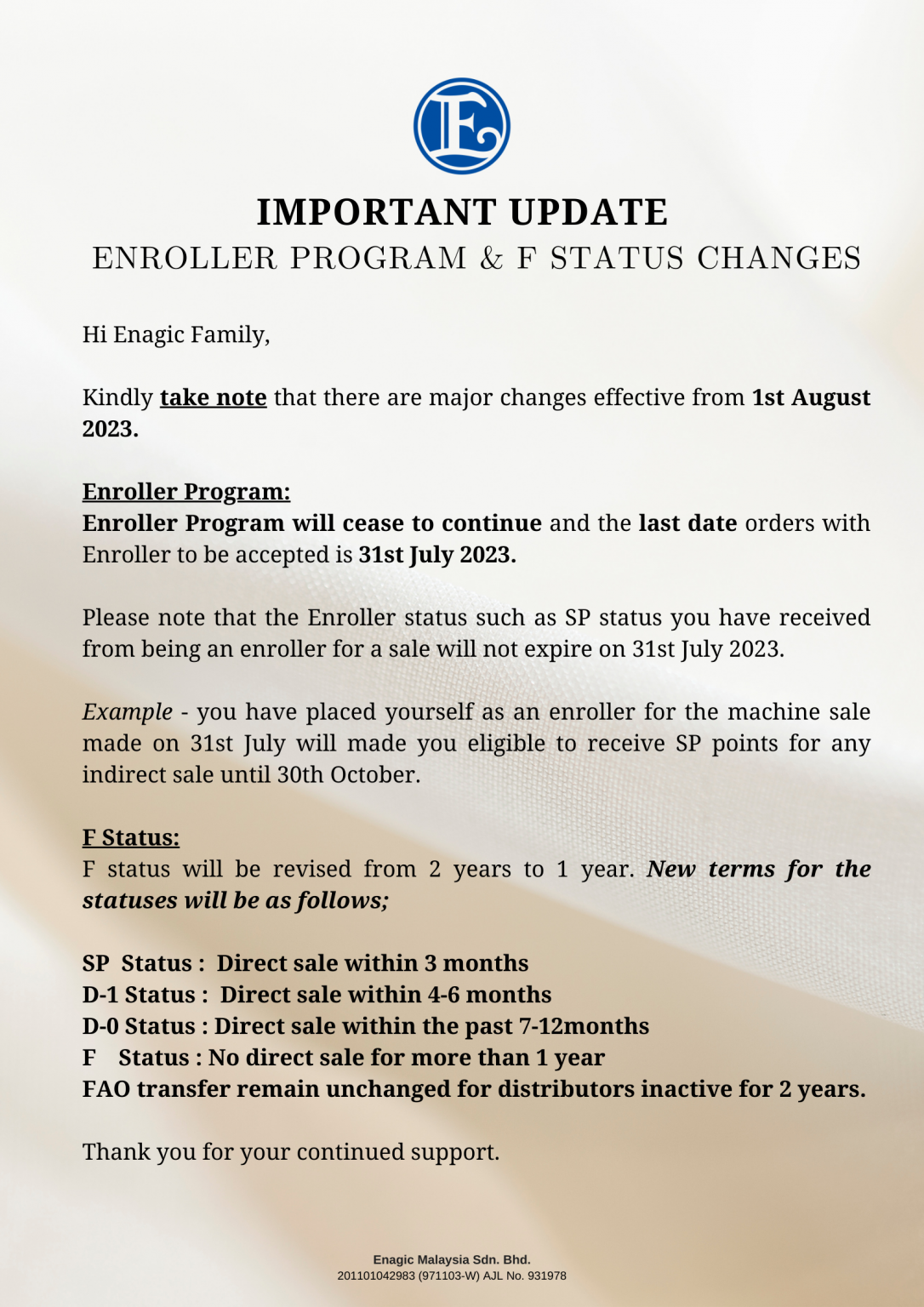 E

IMPORTANT UPDATE
ENROLLER PROGRAM & F STATUS CHANGES

Hi Enagic Family,

Kindly take note that there are major changes effective from 1st August 2023.

Enroller Program:
Enroller Program will cease to continue and the last date orders with Enroller to be accepted is 31st July 2023.

Please note that the Enroller status such as SP status you have received from being an enroller for a sale will not expire on 31st July 2023.

Example - you have placed yourself as an enroller for the machine sale made on 31st July will made you eligible to receive SP points for any indirect sale until 30th October.

F Status:
F status will be revised from 2 years to 1 year. New terms for the statuses will be as follows;

SP Status : Direct sale within 3 months
D-1 Status : Direct sale within 4-6 months
D-0 Status : Direct sale within the past 7-12months
F Status : No direct sale for more than 1 year
FAO transfer remain unchanged for distributors inactive for 2 years.

Thank you for your continued support.

Enagic Malaysia Sdn. Bhd.
201101042983 (971103-W) AJL No. 931978